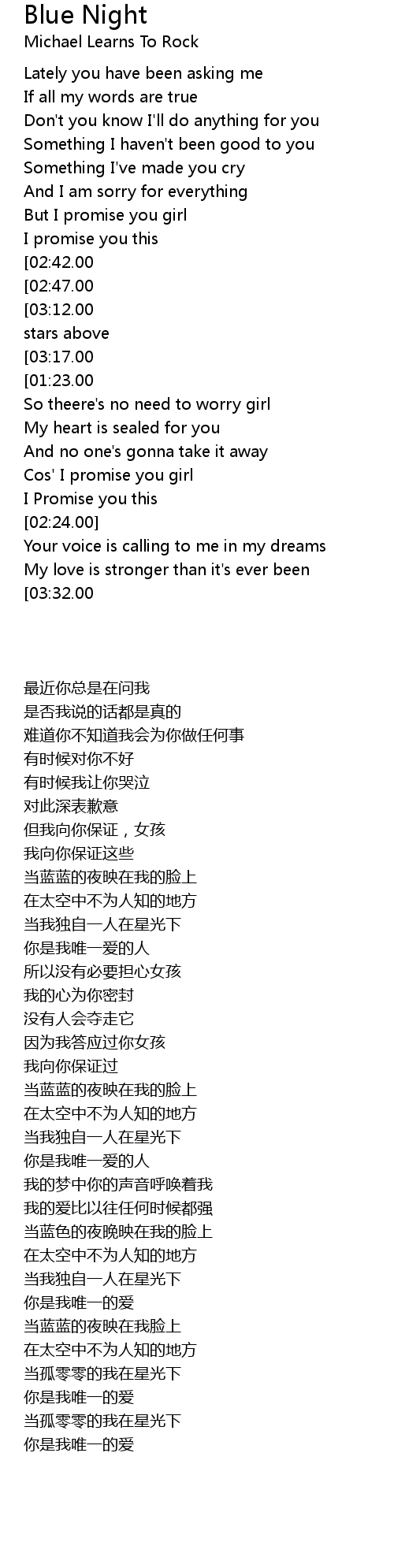 Blue Night
Michael Learns To Rock

Lately you have been asking me
If all my words are true
Don't you know I'll do anything for you
Something I haven't been good to you
Something I've made you cry
And I am sorry for everything
But I promise you girl
I promise you this
[02:42.00
[02:47.00
[03:12.00
stars above
[03:17.00
[01:23.00
So theere's no need to worry girl
My heart is sealed for you
And no one's gonna take it away
Cos' I promise you girl
I Promise you this
[02:24.00]
Your voice is calling to me in my dreams
My love is stronger than it's ever been
[03:32.00

最近你总是在问我
是否我说的话都是真的
难道你不知道我会为你做任何事
有时候对你不好
有时候我让你哭泣
对此深表歉意
但我向你保证，女孩
我向你保证这些
当蓝蓝的夜映在我的脸上
在太空中不为人知的地方
当我独自一人在星光下
你是我唯一爱的人
所以没有必要担心女孩
我的心为你密封
没有人会夺走它
因为我答应过你女孩
我向你保证过
当蓝蓝的夜映在我的脸上
在太空中不为人知的地方
当我独自一人在星光下
你是我唯一爱的人
我的梦中你的声音呼唤着我
我的爱比以往任何时候都强
当蓝色的夜晚映在我的脸上
在太空中不为人知的地方
当我独自一人在星光下
你是我唯一的爱
当蓝蓝的夜映在我脸上
在太空中不为人知的地方
当孤零零的我在星光下
你是我唯一的爱
当孤零零的我在星光下
你是我唯一的爱